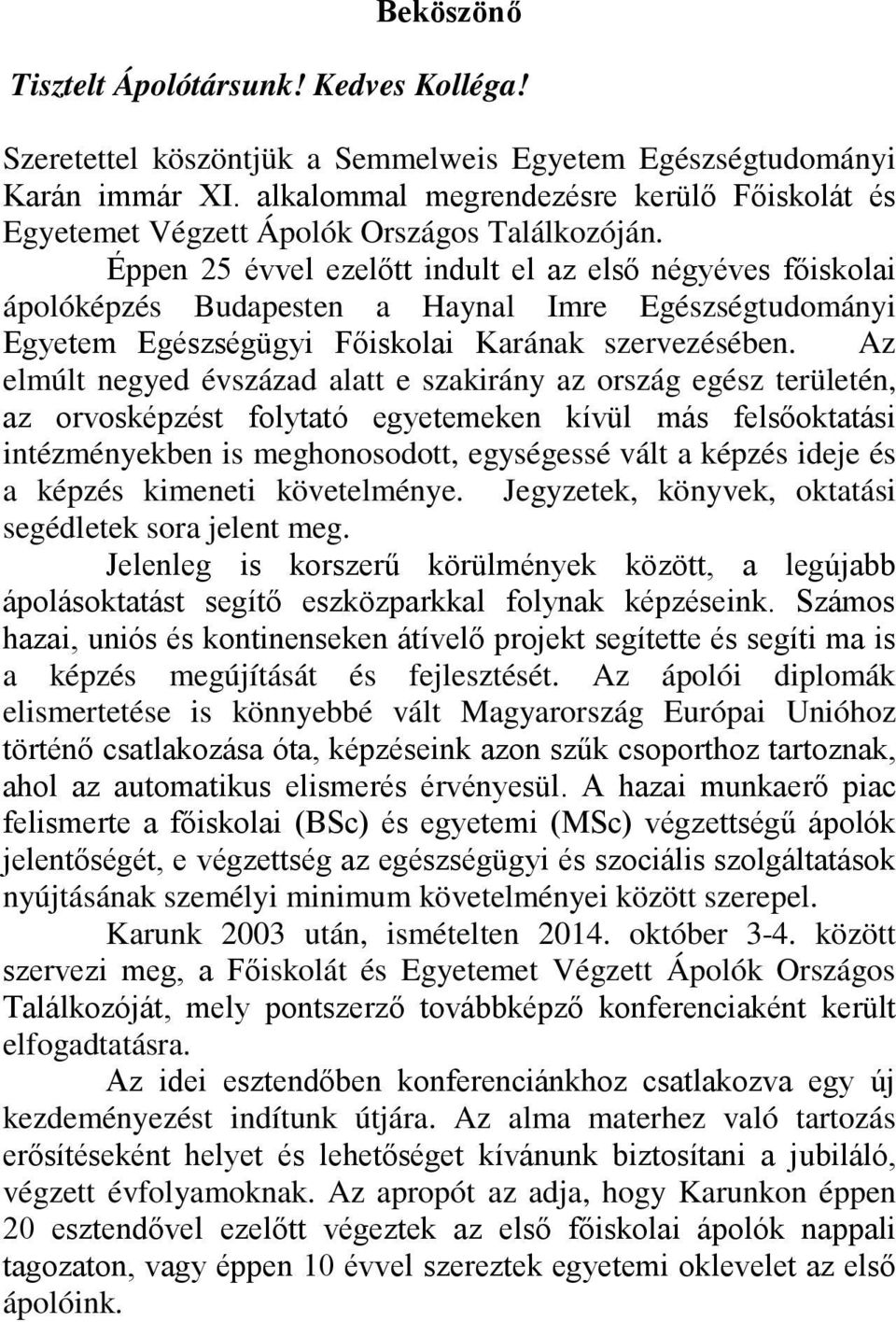 Beköszönő

Tisztelt Ápolótársunk! Kedves Kolléga!

Szeretettel köszöntjük a Semmelweis Egyetem Egészségtudományi Karán immár XI. alkalommal megrendezésre kerülő Főiskolát és Egyetemet Végzett Ápolók Országos Találkozóján.

Éppen 25 évvel ezelőtt indult el az első négyéves főiskolai ápolóképzés Budapesten a Haynal Imre Egészségtudományi Egyetem Egészségügyi Főiskolai Karának szervezésében. Az elmúlt negyed évszázad alatt e szakirány az ország egész területén, az orvosképzést folytató egyetemeken kívül más felsőoktatási intézményekben is meghonosodott, egységessé vált a képzés ideje és a képzés kimeneti követelménye. Jegyzetek, könyvek, oktatási segédletek sora jelent meg.

Jelenleg is korszerű körülmények között, a legújabb ápolásoktatást segítő eszközparkkal folynak képzéseink. Számos hazai, uniós és kontinenseken átívelő projekt segítette és segíti ma is a képzés megújítását és fejlesztését. Az ápolói diplomák elismertetése is könnyebbé vált Magyarország Európai Unióhoz történő csatlakozása óta, képzéseink azon szűk csoporthoz tartoznak, ahol az automatikus elismerés érvényesül. A hazai munkaerő piac felismerte a főiskolai (BSc) és egyetemi (MSc) végzettségű ápolók jelentőségét, e végzettség az egészségügyi és szociális szolgáltatások nyújtásának személyi minimum követelményei között szerepel.

Karunk 2003 után, ismételten 2014. október 3-4. között szervezi meg, a Főiskolát és Egyetemet Végzett Ápolók Országos Találkozóját, mely pontszerző továbbképző konferenciaként került elfogadtatásra.

Az idei esztendőben konferenciánkhoz csatlakozva egy új kezdeményezést indítunk útjára. Az alma materhez való tartozás erősítéseként helyet és lehetőséget kívánunk biztosítani a jubiláló, végzett évfolyamoknak. Az apropót az adja, hogy Karunkon éppen 20 esztendővel ezelőtt végeztek az első főiskolai ápolók nappali tagozaton, vagy éppen 10 évvel szereztek egyetemi oklevelet az első ápolóink.